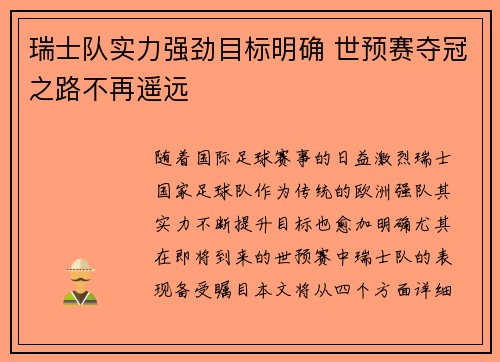 瑞士队实力强劲目标明确 世预赛夺冠之路不再遥远

随着国际足球赛事的日益激烈瑞士国家足球队作为传统的欧洲强队其实力不断提升目标也愈加明确尤其在即将到来的世预赛中瑞士队的表现备受瞩目本文将从四个方面详细